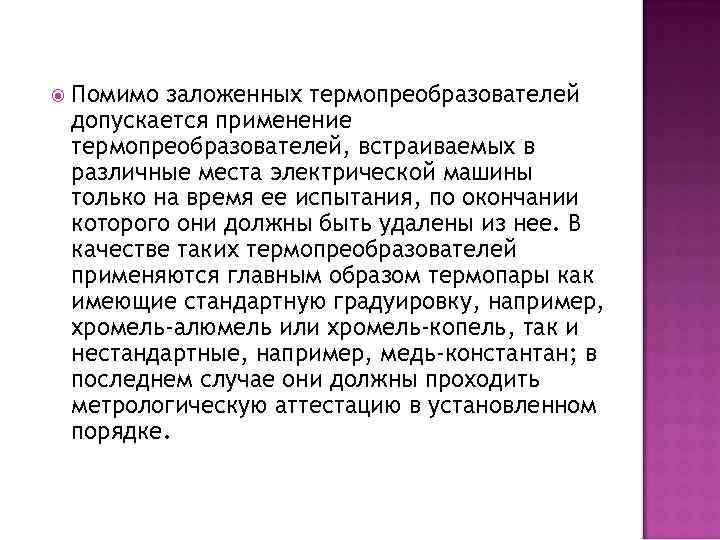 Помимо заложенных термопреобразователей допускается применение термопреобразователей, встраиваемых в различные места электрической машины только на время ее испытания, по окончании которого они должны быть удалены из нее. В качестве таких термопреобразователей применяются главным образом термопары как имеющие стандартную градуировку, например, хромель-алюмель или хромель-копель, так и нестандартные, например, медь-константан; в последнем случае они должны проходить метрологическую аттестацию в установленном порядке.